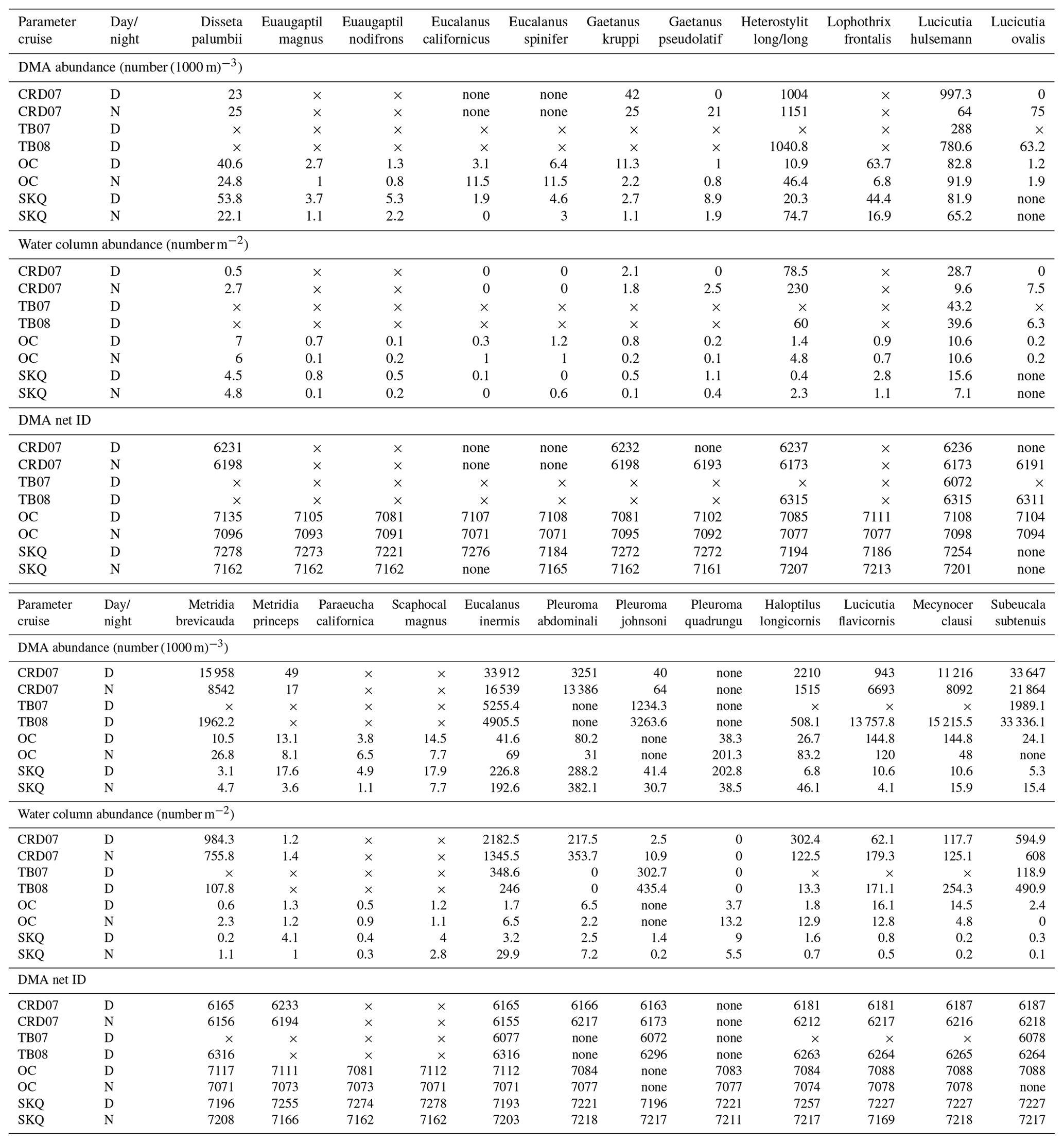 | Parameter cruise | Day/ night | Disseta palumbii | Euaugaptil magnus | Euaugaptil nodifrons | Eucalanus californicus | Eucalanus spinifer | Gaetanus kruppi | Gaetanus pseudolatif | Heterostylit long/long | Lophothrix frontalis | Lucicutia hulsemann | Lucicutia ovalis |
|---|---|---|---|---|---|---|---|---|---|---|---|---|
| DMA abundance (number $(1000\,m)^{-3}$) | | | | | | | | | | | | |
| CRD07 | D | 23 | × | × | none | none | 42 | 0 | 1004 | × | 997.3 | 0 |
| CRD07 | N | 25 | × | × | none | none | 25 | 21 | 1151 | × | 64 | 75 |
| TB07 | D | × | × | × | × | × | × | × | × | × | 288 | × |
| TB08 | D | × | × | × | × | × | × | × | 1040.8 | × | 780.6 | 63.2 |
| OC | D | 40.6 | 2.7 | 1.3 | 3.1 | 6.4 | 11.3 | 1 | 10.9 | 63.7 | 82.8 | 1.2 |
| OC | N | 24.8 | 1 | 0.8 | 11.5 | 11.5 | 2.2 | 0.8 | 46.4 | 6.8 | 91.9 | 1.9 |
| SKQ | D | 53.8 | 3.7 | 5.3 | 1.9 | 4.6 | 2.7 | 8.9 | 20.3 | 44.4 | 81.9 | none |
| SKQ | N | 22.1 | 1.1 | 2.2 | 0 | 3 | 1.1 | 1.9 | 74.7 | 16.9 | 65.2 | none |
| Water column abundance (number $m^{-2}$) | | | | | | | | | | | | |
| CRD07 | D | 0.5 | × | × | 0 | 0 | 2.1 | 0 | 78.5 | × | 28.7 | 0 |
| CRD07 | N | 2.7 | × | × | 0 | 0 | 1.8 | 2.5 | 230 | × | 9.6 | 7.5 |
| TB07 | D | × | × | × | × | × | × | × | × | × | 43.2 | × |
| TB08 | D | × | × | × | × | × | × | × | 60 | × | 39.6 | 6.3 |
| OC | D | 7 | 0.7 | 0.1 | 0.3 | 1.2 | 0.8 | 0.2 | 1.4 | 0.9 | 10.6 | 0.2 |
| OC | N | 6 | 0.1 | 0.2 | 1 | 1 | 0.2 | 0.1 | 4.8 | 0.7 | 10.6 | 0.2 |
| SKQ | D | 4.5 | 0.8 | 0.5 | 0.1 | 0 | 0.5 | 1.1 | 0.4 | 2.8 | 15.6 | none |
| SKQ | N | 4.8 | 0.1 | 0.2 | 0 | 0.6 | 0.1 | 0.4 | 2.3 | 1.1 | 7.1 | none |
| DMA net ID | | | | | | | | | | | | |
| CRD07 | D | 6231 | × | × | none | none | 6232 | none | 6237 | × | 6236 | none |
| CRD07 | N | 6198 | × | × | none | none | 6198 | 6193 | 6173 | × | 6173 | 6191 |
| TB07 | D | × | × | × | × | × | × | × | × | × | 6072 | × |
| TB08 | D | × | × | × | × | × | × | × | 6315 | × | 6315 | 6311 |
| OC | D | 7135 | 7105 | 7081 | 7107 | 7108 | 7081 | 7102 | 7085 | 7111 | 7108 | 7104 |
| OC | N | 7096 | 7093 | 7091 | 7071 | 7071 | 7095 | 7092 | 7077 | 7077 | 7098 | 7094 |
| SKQ | D | 7278 | 7273 | 7221 | 7276 | 7184 | 7272 | 7272 | 7194 | 7186 | 7254 | none |
| SKQ | N | 7162 | 7162 | 7162 | none | 7165 | 7162 | 7161 | 7207 | 7213 | 7201 | none |

| Parameter cruise | Day/ night | Metridia brevicauda | Metridia princeps | Paraeucha californica | Scaphocal magnus | Eucalanus inermis | Pleuroma abdominali | Pleuroma johnsoni | Pleuroma quadrungu | Haloptilus longicornis | Lucicutia flavicornis | Mecynocer clausi | Subeucala subtenuis |
|---|---|---|---|---|---|---|---|---|---|---|---|---|---|
| DMA abundance (number $(1000\,m)^{-3}$) | | | | | | | | | | | | | |
| CRD07 | D | 15 958 | 49 | × | × | 33 912 | 3251 | 40 | none | 2210 | 943 | 11 216 | 33 647 |
| CRD07 | N | 8542 | 17 | × | × | 16 539 | 13 386 | 64 | none | 1515 | 6693 | 8092 | 21 864 |
| TB07 | D | × | × | × | × | 5255.4 | none | 1234.3 | none | × | × | × | 1989.1 |
| TB08 | D | 1962.2 | × | × | × | 4905.5 | none | 3263.6 | none | 508.1 | 13 757.8 | 15 215.5 | 33 336.1 |
| OC | D | 10.5 | 13.1 | 3.8 | 14.5 | 41.6 | 80.2 | none | 38.3 | 26.7 | 144.8 | 144.8 | 24.1 |
| OC | N | 26.8 | 8.1 | 6.5 | 7.7 | 69 | 31 | none | 201.3 | 83.2 | 120 | 48 | none |
| SKQ | D | 3.1 | 17.6 | 4.9 | 17.9 | 226.8 | 288.2 | 41.4 | 202.8 | 6.8 | 10.6 | 10.6 | 5.3 |
| SKQ | N | 4.7 | 3.6 | 1.1 | 7.7 | 192.6 | 382.1 | 30.7 | 38.5 | 46.1 | 4.1 | 15.9 | 15.4 |
| Water column abundance (number $m^{-2}$) | | | | | | | | | | | | | |
| CRD07 | D | 984.3 | 1.2 | × | × | 2182.5 | 217.5 | 2.5 | 0 | 302.4 | 62.1 | 117.7 | 594.9 |
| CRD07 | N | 755.8 | 1.4 | × | × | 1345.5 | 353.7 | 10.9 | 0 | 122.5 | 179.3 | 125.1 | 608 |
| TB07 | D | × | × | × | × | 348.6 | 0 | 302.7 | 0 | × | × | × | 118.9 |
| TB08 | D | 107.8 | × | × | × | 246 | 0 | 435.4 | 0 | 13.3 | 171.1 | 254.3 | 490.9 |
| OC | D | 0.6 | 1.3 | 0.5 | 1.2 | 1.7 | 6.5 | none | 3.7 | 1.8 | 16.1 | 14.5 | 2.4 |
| OC | N | 2.3 | 1.2 | 0.9 | 1.1 | 6.5 | 2.2 | none | 13.2 | 12.9 | 12.8 | 4.8 | 0 |
| SKQ | D | 0.2 | 4.1 | 0.4 | 4 | 3.2 | 2.5 | 1.4 | 9 | 1.6 | 0.8 | 0.2 | 0.3 |
| SKQ | N | 1.1 | 1 | 0.3 | 2.8 | 29.9 | 7.2 | 0.2 | 5.5 | 0.7 | 0.5 | 0.2 | 0.1 |
| DMA net ID | | | | | | | | | | | | | |
| CRD07 | D | 6165 | 6233 | × | × | 6165 | 6166 | 6163 | none | 6181 | 6181 | 6187 | 6187 |
| CRD07 | N | 6156 | 6194 | × | × | 6155 | 6217 | 6173 | none | 6212 | 6217 | 6216 | 6218 |
| TB07 | D | × | × | × | × | 6077 | none | 6072 | none | × | × | × | 6078 |
| TB08 | D | 6316 | × | × | × | 6316 | none | 6296 | none | 6263 | 6264 | 6265 | 6264 |
| OC | D | 7117 | 7111 | 7081 | 7112 | 7112 | 7084 | none | 7083 | 7084 | 7088 | 7088 | 7088 |
| OC | N | 7071 | 7073 | 7073 | 7071 | 7071 | 7077 | none | 7077 | 7074 | 7078 | 7078 | none |
| SKQ | D | 7196 | 7255 | 7274 | 7278 | 7193 | 7221 | 7196 | 7221 | 7257 | 7227 | 7227 | 7227 |
| SKQ | N | 7208 | 7166 | 7162 | 7162 | 7203 | 7218 | 7217 | 7211 | 7217 | 7169 | 7218 | 7217 |